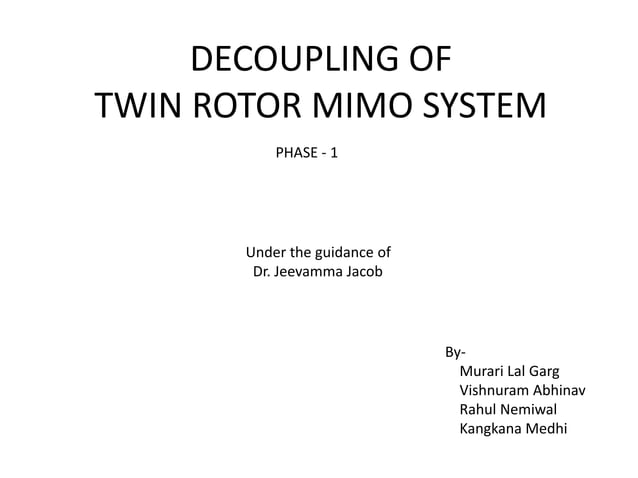 DECOUPLING OF
TWIN ROTOR MIMO SYSTEM

PHASE - 1

Under the guidance of
Dr. Jeevamma Jacob

By-
Murari Lal Garg
Vishnuram Abhinav
Rahul Nemiwal
Kangkana Medhi